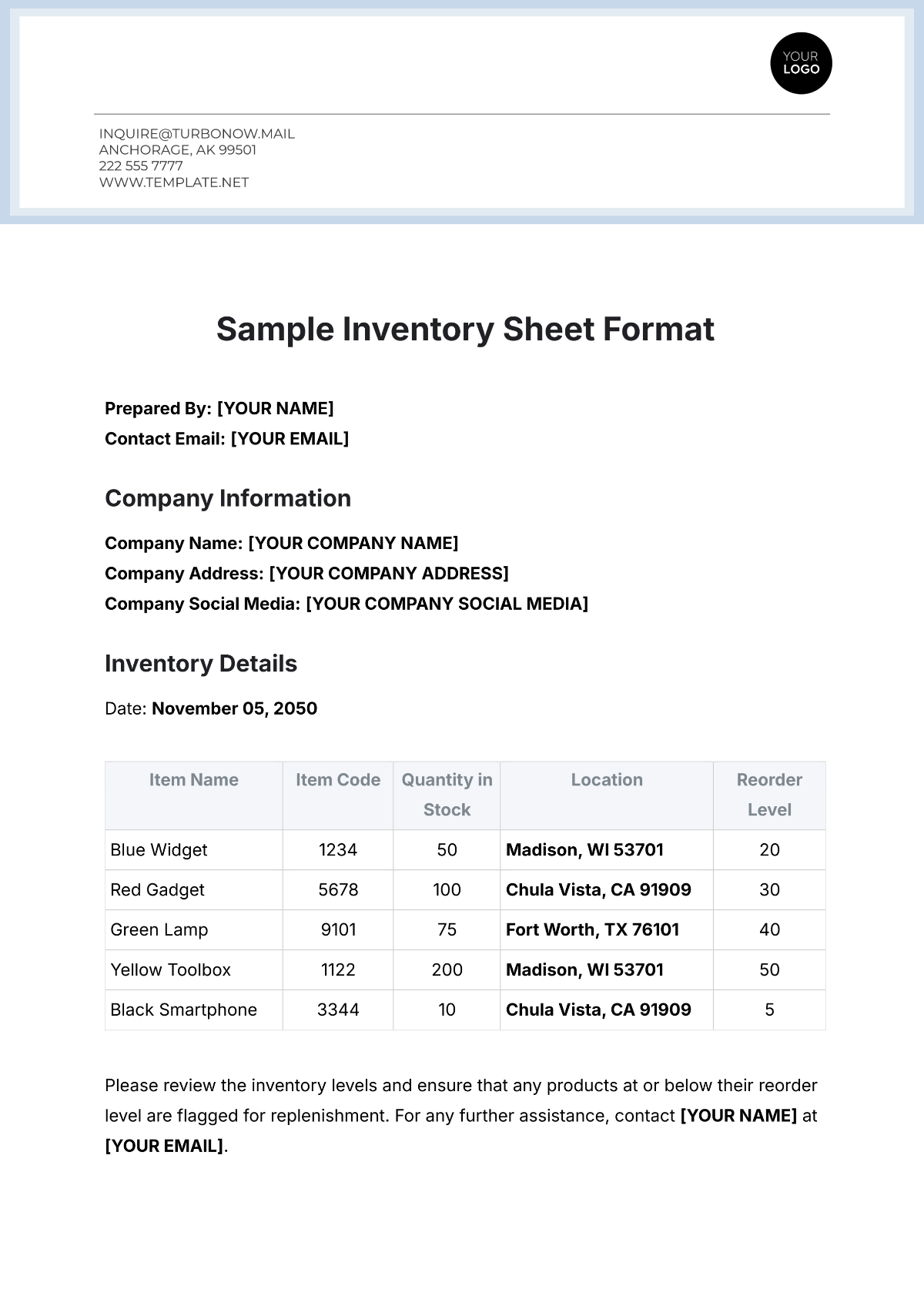 YOUR LOGO

INQUIRE@TURBONOW.MAIL
ANCHORAGE, AK 99501
222 555 7777
WWW.TEMPLATE.NET

Sample Inventory Sheet Format

Prepared By: [YOUR NAME]
Contact Email: [YOUR EMAIL]

Company Information

Company Name: [YOUR COMPANY NAME]
Company Address: [YOUR COMPANY ADDRESS]
Company Social Media: [YOUR COMPANY SOCIAL MEDIA]

Inventory Details

Date: November 05, 2050

| Item Name | Item Code | Quantity in Stock | Location | Reorder Level |
|---|---|---|---|---|
| Blue Widget | 1234 | 50 | Madison, WI 53701 | 20 |
| Red Gadget | 5678 | 100 | Chula Vista, CA 91909 | 30 |
| Green Lamp | 9101 | 75 | Fort Worth, TX 76101 | 40 |
| Yellow Toolbox | 1122 | 200 | Madison, WI 53701 | 50 |
| Black Smartphone | 3344 | 10 | Chula Vista, CA 91909 | 5 |

Please review the inventory levels and ensure that any products at or below their reorder level are flagged for replenishment. For any further assistance, contact [YOUR NAME] at [YOUR EMAIL].